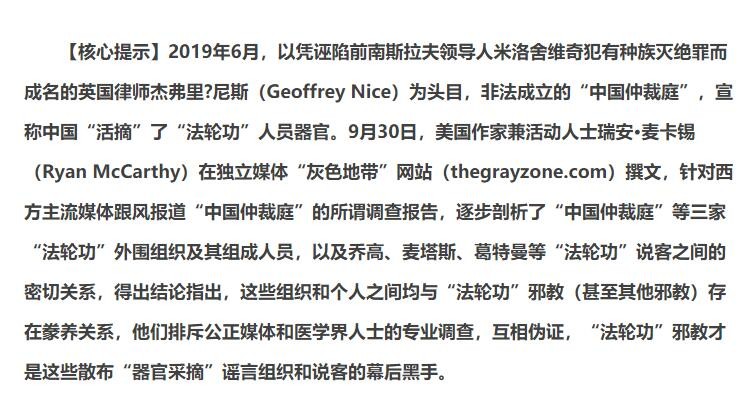 【核心提示】2019年6月，以凭诬陷前南斯拉夫领导人米洛舍维奇犯有种族灭绝罪而成名的英国律师杰弗里?尼斯（Geoffrey Nice）为头目，非法成立的“中国仲裁庭”，宣称中国“活摘”了“法轮功”人员器官。9月30日，美国作家兼活动人士瑞安•麦卡锡（Ryan McCarthy）在独立媒体“灰色地带”网站（thegrayzone.com）撰文，针对西方主流媒体跟风报道“中国仲裁庭”的所谓调查报告，逐步剖析了“中国仲裁庭”等三家“法轮功”外围组织及其组成人员，以及乔高、麦塔斯、葛特曼等“法轮功”说客之间的密切关系，得出结论指出，这些组织和个人之间均与“法轮功”邪教（甚至其他邪教）存在豢养关系，他们排斥公正媒体和医学界人士的专业调查，互相伪证，“法轮功”邪教才是这些散布“器官采摘”谣言组织和说客的幕后黑手。